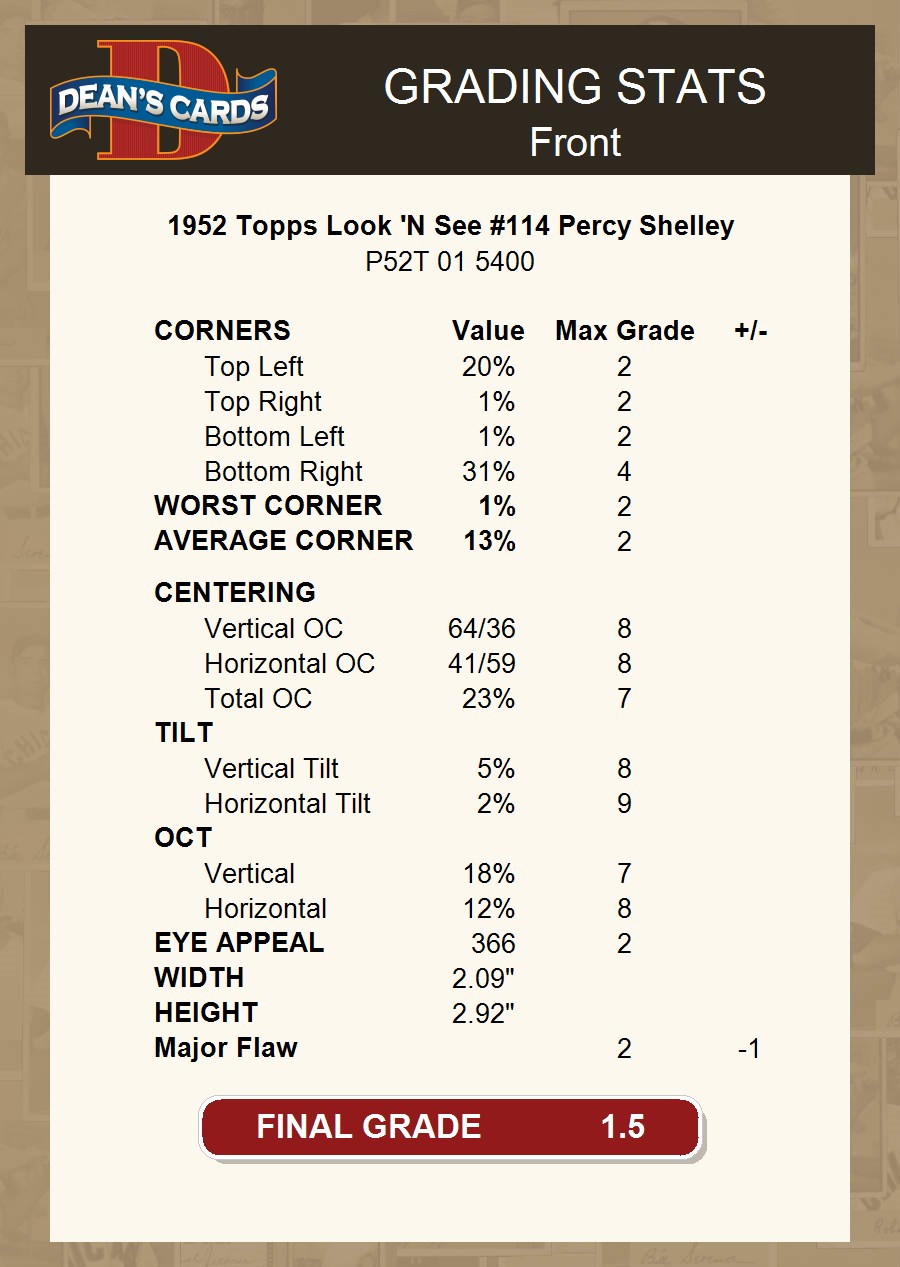 DEAN'S CARDS

GRADING STATS
Front

1952 Topps Look 'N See #114 Percy Shelley
P52T 01 5400

| CORNERS | Value | Max Grade | +/- |
|---|---|---|---|
| Top Left | 20% | 2 | |
| Top Right | 1% | 2 | |
| Bottom Left | 1% | 2 | |
| Bottom Right | 31% | 4 | |
| WORST CORNER | 1% | 2 | |
| AVERAGE CORNER | 13% | 2 | |
| CENTERING | | | |
| Vertical OC | 64/36 | 8 | |
| Horizontal OC | 41/59 | 8 | |
| Total OC | 23% | 7 | |
| TILT | | | |
| Vertical Tilt | 5% | 8 | |
| Horizontal Tilt | 2% | 9 | |
| OCT | | | |
| Vertical | 18% | 7 | |
| Horizontal | 12% | 8 | |
| EYE APPEAL | 366 | 2 | |
| WIDTH | 2.09" | | |
| HEIGHT | 2.92" | | |
| Major Flaw | | 2 | -1 |

FINAL GRADE 1.5